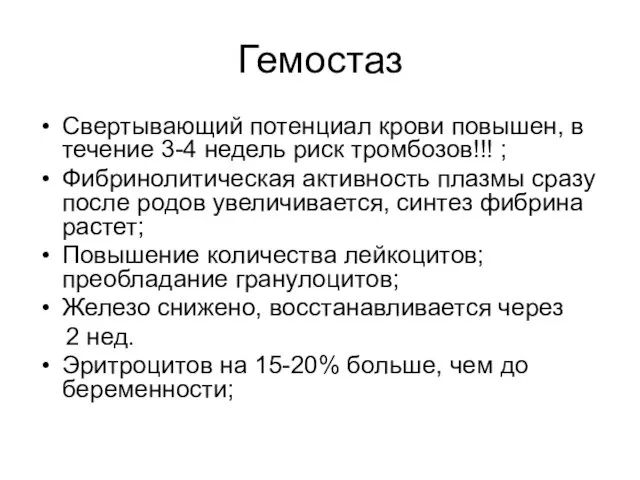 Гемостаз

• Свертывающий потенциал крови повышен, в течение 3-4 недель риск тромбозов!!! ;
• Фибринолитическая активность плазмы сразу после родов увеличивается, синтез фибрина растет;
• Повышение количества лейкоцитов; преобладание гранулоцитов;
• Железо снижено, восстанавливается через 2 нед.
• Эритроцитов на 15-20% больше, чем до беременности;